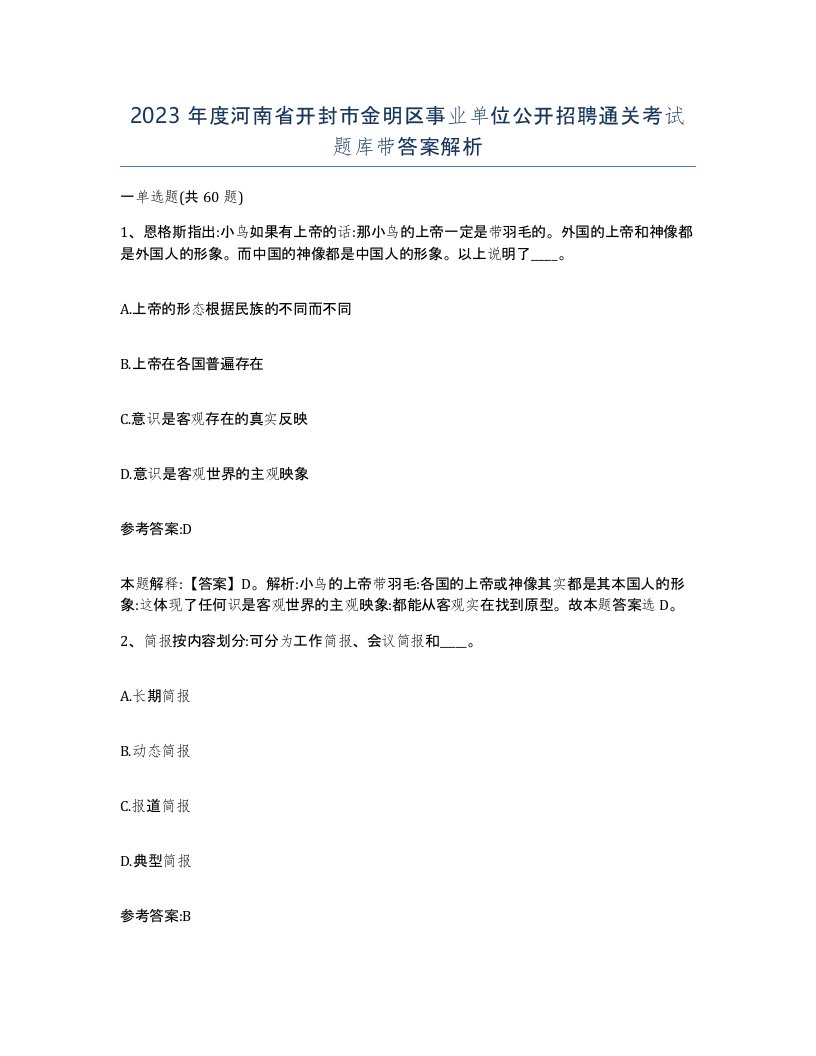 2023 年度河南省开封市金明区事业单位公开招聘通关考试题库带答案解析

一单选题(共 60 题)

1、恩格斯指出:小鸟如果有上帝的话:那小鸟的上帝一定是带羽毛的。外国的上帝和神像都是外国人的形象。而中国的神像都是中国人的形象。以上说明了____。

A.上帝的形态根据民族的不同而不同

B.上帝在各国普遍存在

C.意识是客观存在的真实反映

D.意识是客观世界的主观映象

参考答案:D

本题解释:【答案】D。解析:小鸟的上帝带羽毛:各国的上帝或神像其实都是其本国人的形象:这体现了任何识是客观世界的主观映象:都能从客观实在找到原型。故本题答案选 D。

2、简报按内容划分:可分为工作简报、会议简报和____。

A.长期简报

B.动态简报

C.报道简报

D.典型简报

参考答案:B